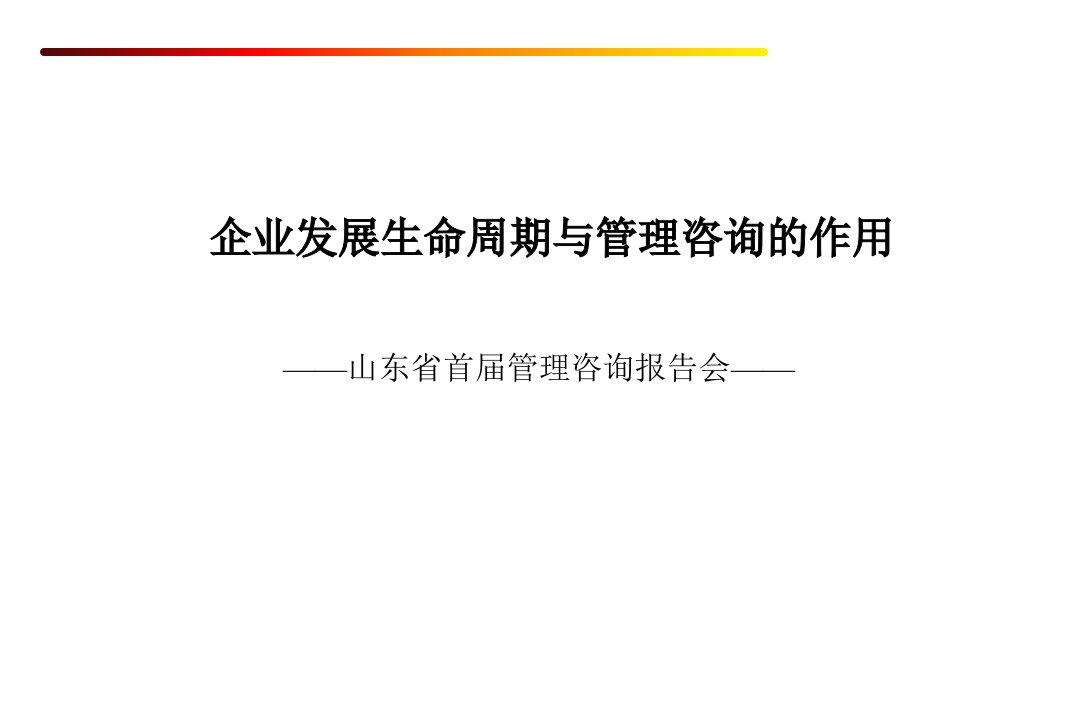 企业发展生命周期与管理咨询的作用

——山东省首届管理咨询报告会——